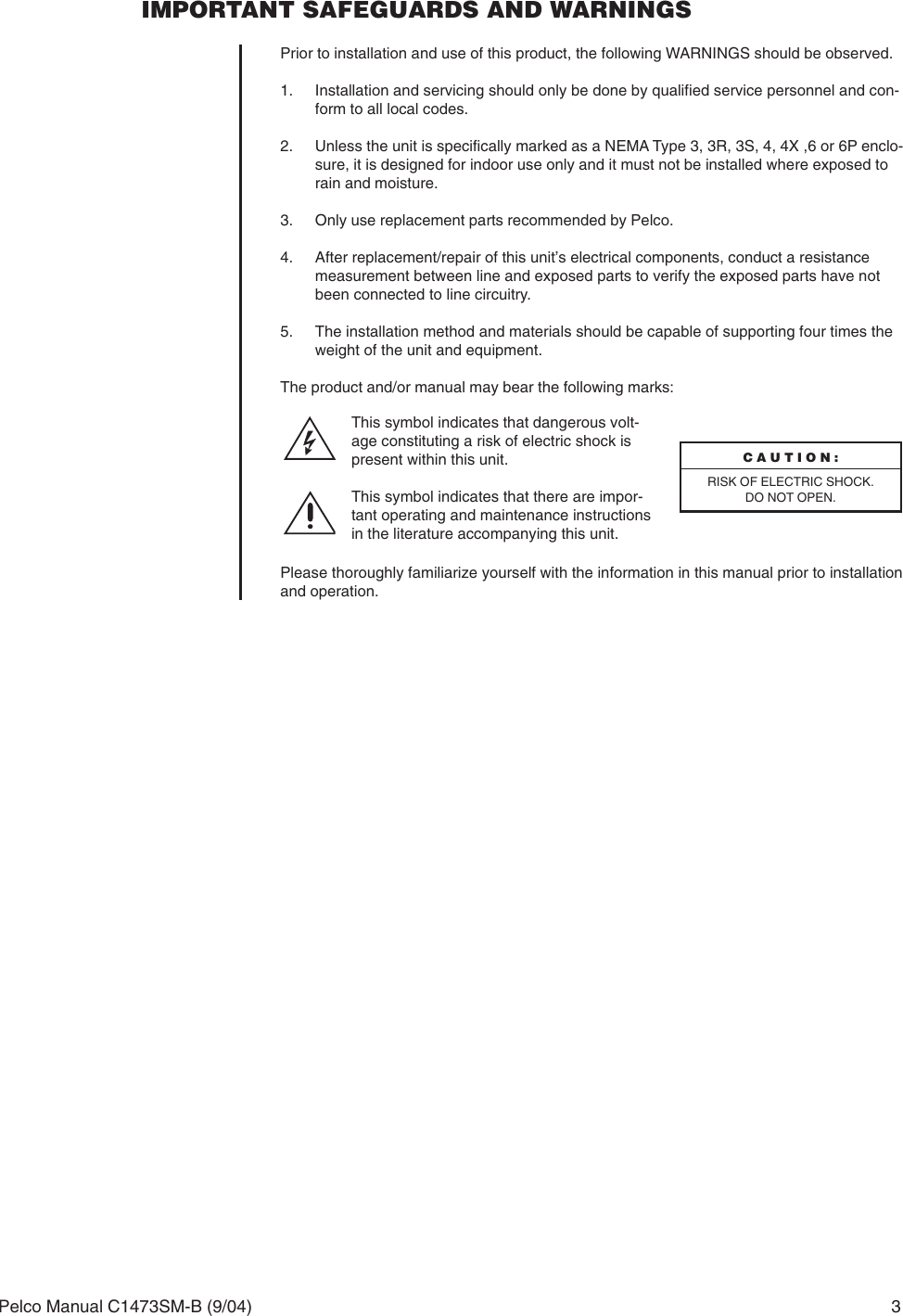 IMPORTANT SAFEGUARDS AND WARNINGS

Prior to installation and use of this product, the following WARNINGS should be observed.

1. Installation and servicing should only be done by qualified service personnel and conform to all local codes.

2. Unless the unit is specifically marked as a NEMA Type 3, 3R, 3S, 4, 4X ,6 or 6P enclosure, it is designed for indoor use only and it must not be installed where exposed to rain and moisture.

3. Only use replacement parts recommended by Pelco.

4. After replacement/repair of this unit's electrical components, conduct a resistance measurement between line and exposed parts to verify the exposed parts have not been connected to line circuitry.

5. The installation method and materials should be capable of supporting four times the weight of the unit and equipment.

The product and/or manual may bear the following marks:

This symbol indicates that dangerous voltage constituting a risk of electric shock is present within this unit.

This symbol indicates that there are important operating and maintenance instructions in the literature accompanying this unit.

CAUTION:
RISK OF ELECTRIC SHOCK.
DO NOT OPEN.

Please thoroughly familiarize yourself with the information in this manual prior to installation and operation.

Pelco Manual C1473SM-B (9/04) 3